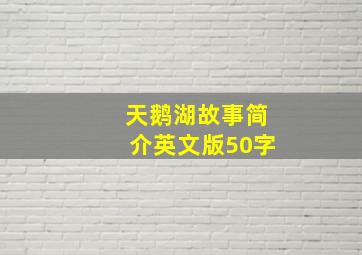 天鹅湖故事简介英文版50字